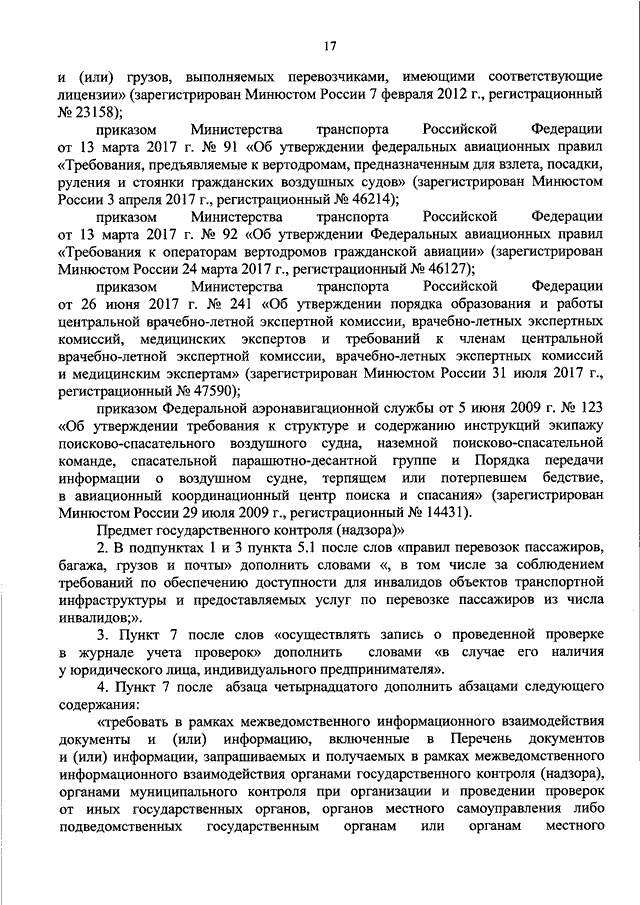 17

и (или) грузов, выполняемых перевозчиками, имеющими соответствующие лицензии» (зарегистрирован Минюстом России 7 февраля 2012 г., регистрационный № 23158);

приказом Министерства транспорта Российской Федерации от 13 марта 2017 г. № 91 «Об утверждении федеральных авиационных правил «Требования, предъявляемые к вертодромам, предназначенным для взлета, посадки, руления и стоянки гражданских воздушных судов» (зарегистрирован Минюстом России 3 апреля 2017 г., регистрационный № 46214);

приказом Министерства транспорта Российской Федерации от 13 марта 2017 г. № 92 «Об утверждении Федеральных авиационных правил «Требования к операторам вертодромов гражданской авиации» (зарегистрирован Минюстом России 24 марта 2017 г., регистрационный № 46127);

приказом Министерства транспорта Российской Федерации от 26 июня 2017 г. № 241 «Об утверждении порядка образования и работы центральной врачебно-летной экспертной комиссии, врачебно-летных экспертных комиссий, медицинских экспертов и требований к членам центральной врачебно-летной экспертной комиссии, врачебно-летных экспертных комиссий и медицинским экспертам» (зарегистрирован Минюстом России 31 июля 2017 г., регистрационный № 47590);

приказом Федеральной аэронавигационной службы от 5 июня 2009 г. № 123 «Об утверждении требования к структуре и содержанию инструкций экипажу поисково-спасательного воздушного судна, наземной поисково-спасательной команде, спасательной парашютно-десантной группе и Порядка передачи информации о воздушном судне, терпящем или потерпевшем бедствие, в авиационный координационный центр поиска и спасания» (зарегистрирован Минюстом России 29 июля 2009 г., регистрационный № 14431).

Предмет государственного контроля (надзора)»

2. В подпунктах 1 и 3 пункта 5.1 после слов «правил перевозок пассажиров, багажа, грузов и почты» дополнить словами «, в том числе за соблюдением требований по обеспечению доступности для инвалидов объектов транспортной инфраструктуры и предоставляемых услуг по перевозке пассажиров из числа инвалидов;».

3. Пункт 7 после слов «осуществлять запись о проведенной проверке в журнале учета проверок» дополнить словами «в случае его наличия у юридического лица, индивидуального предпринимателя».

4. Пункт 7 после абзаца четырнадцатого дополнить абзацами следующего содержания:

«требовать в рамках межведомственного информационного взаимодействия документы и (или) информацию, включенные в Перечень документов и (или) информации, запрашиваемых и получаемых в рамках межведомственного информационного взаимодействия органами государственного контроля (надзора), органами муниципального контроля при организации и проведении проверок от иных государственных органов, органов местного самоуправления либо подведомственных государственным органам или органам местного